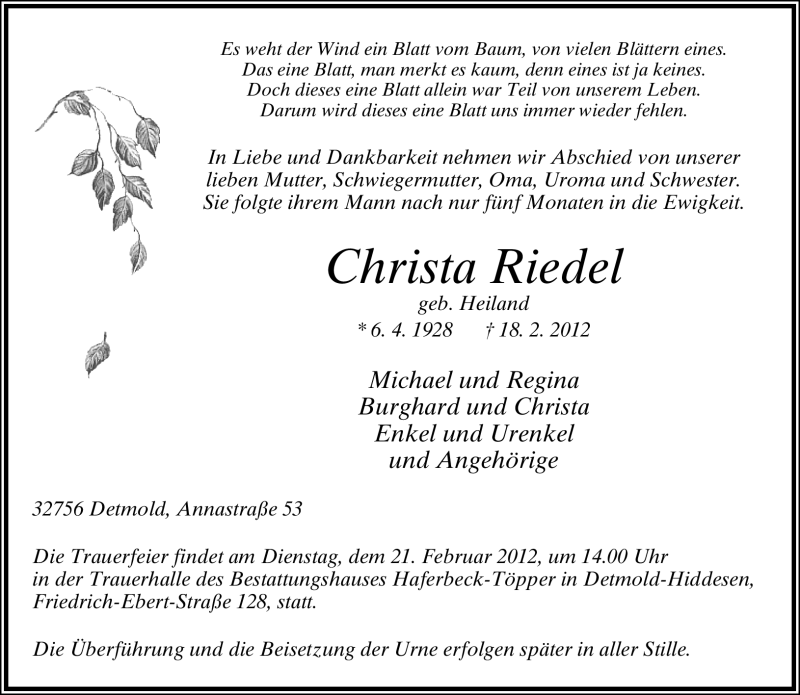 Es weht der Wind ein Blatt vom Baum, von vielen Blättern eines.
Das eine Blatt, man merkt es kaum, denn eines ist ja keines.
Doch dieses eine Blatt allein war Teil von unserem Leben.
Darum wird dieses eine Blatt uns immer wieder fehlen.

In Liebe und Dankbarkeit nehmen wir Abschied von unserer lieben Mutter, Schwiegermutter, Oma, Uroma und Schwester.
Sie folgte ihrem Mann nach nur fünf Monaten in die Ewigkeit.

Christa Riedel
geb. Heiland
* 6. 4. 1928 † 18. 2. 2012

Michael und Regina
Burghard und Christa
Enkel und Urenkel
und Angehörige

32756 Detmold, Annastraße 53

Die Trauerfeier findet am Dienstag, dem 21. Februar 2012, um 14.00 Uhr in der Trauerhalle des Bestattungshauses Haferbeck-Töpper in Detmold-Hiddesen, Friedrich-Ebert-Straße 128, statt.

Die Überführung und die Beisetzung der Urne erfolgen später in aller Stille.